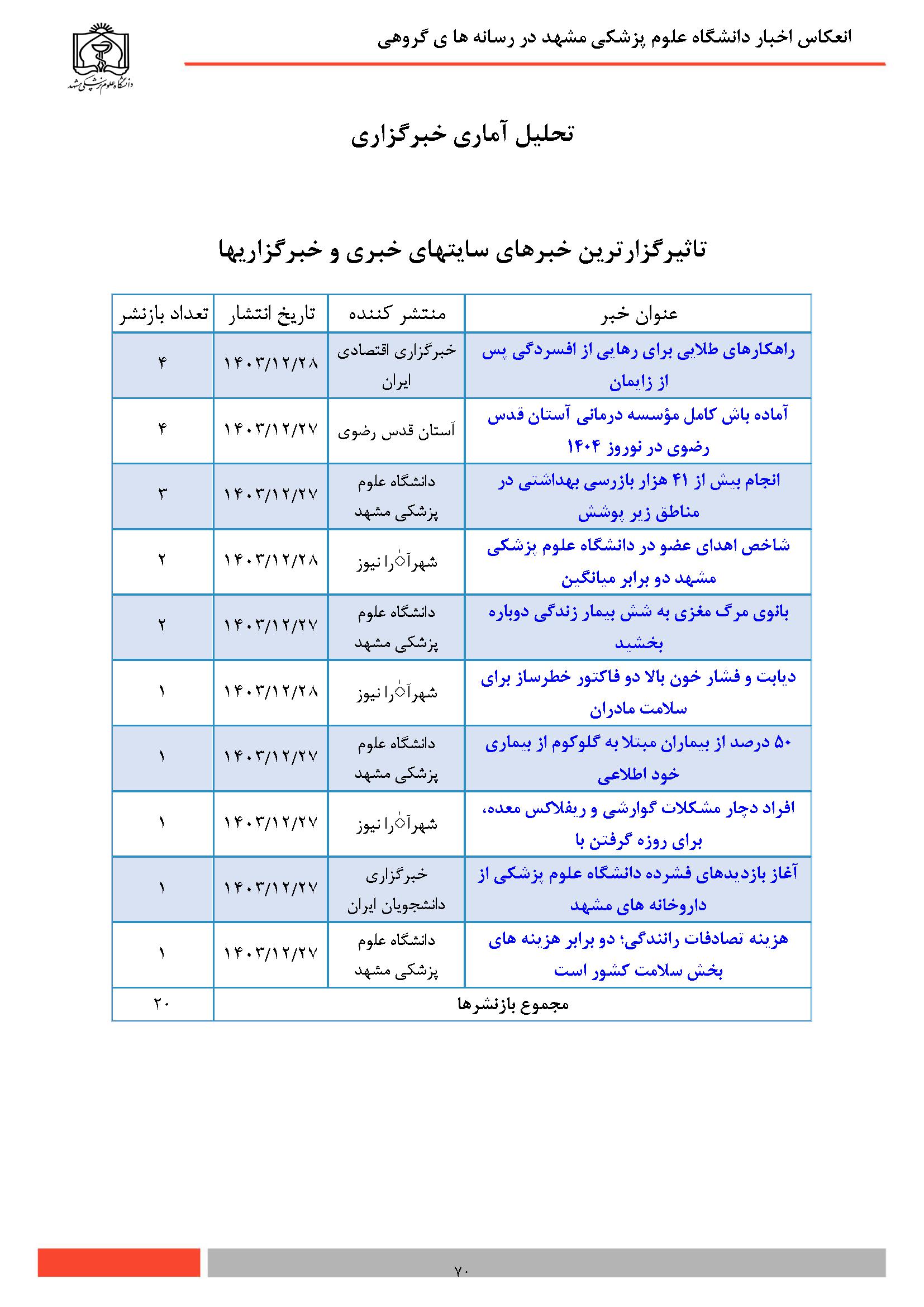 انعکاس اخبار دانشگاه علوم پزشکی مشهد در رسانه ها ی گروهی

دانشگاه علوم پزشکی مشهد

تحلیل آماری خبرگزاری

تاثیرگزارترین خبرهای سایتهای خبری و خبرگزاریها

| عنوان خبر | منتشر کننده | تاریخ انتشار | تعداد بازنشر |
|---|---|---|---|
| راهکارهای طلایی برای رهایی از افسردگی پس از زایمان | خبرگزاری اقتصادی ایران | ۱۴۰۳/۱۲/۲۸ | ۴ |
| آماده باش کامل مؤسسه درمانی آستان قدس رضوی در نوروز ۱۴۰۴ | آستان قدس رضوی | ۱۴۰۳/۱۲/۲۷ | ۴ |
| انجام بیش از ۴۱ هزار بازرسی بهداشتی در مناطق زیر پوشش | دانشگاه علوم پزشکی مشهد | ۱۴۰۳/۱۲/۲۷ | ۳ |
| شاخص اهدای عضو در دانشگاه علوم پزشکی مشهد دو برابر میانگین | شهرآرا نیوز | ۱۴۰۳/۱۲/۲۸ | ۲ |
| بانوی مرگ مغزی به شش بیمار زندگی دوباره بخشید | دانشگاه علوم پزشکی مشهد | ۱۴۰۳/۱۲/۲۷ | ۲ |
| دیابت و فشار خون بالا دو فاکتور خطرساز برای سلامت مادران | شهرآرا نیوز | ۱۴۰۳/۱۲/۲۸ | ۱ |
| ۵۰ درصد از بیماران مبتلا به گلوکوم از بیماری خود اطلاعی | دانشگاه علوم پزشکی مشهد | ۱۴۰۳/۱۲/۲۷ | ۱ |
| افراد دچار مشکلات گوارشی و ریفلاکس معده، برای روزه گرفتن با | شهرآرا نیوز | ۱۴۰۳/۱۲/۲۷ | ۱ |
| آغاز بازدیدهای فشرده دانشگاه علوم پزشکی از داروخانه های مشهد | خبرگزاری دانشجویان ایران | ۱۴۰۳/۱۲/۲۷ | ۱ |
| هزینه تصادفات رانندگی؛ دو برابر هزینه های بخش سلامت کشور است | دانشگاه علوم پزشکی مشهد | ۱۴۰۳/۱۲/۲۷ | ۱ |
| مجموع بازنشرها | | | ۲۰ |

۷۰